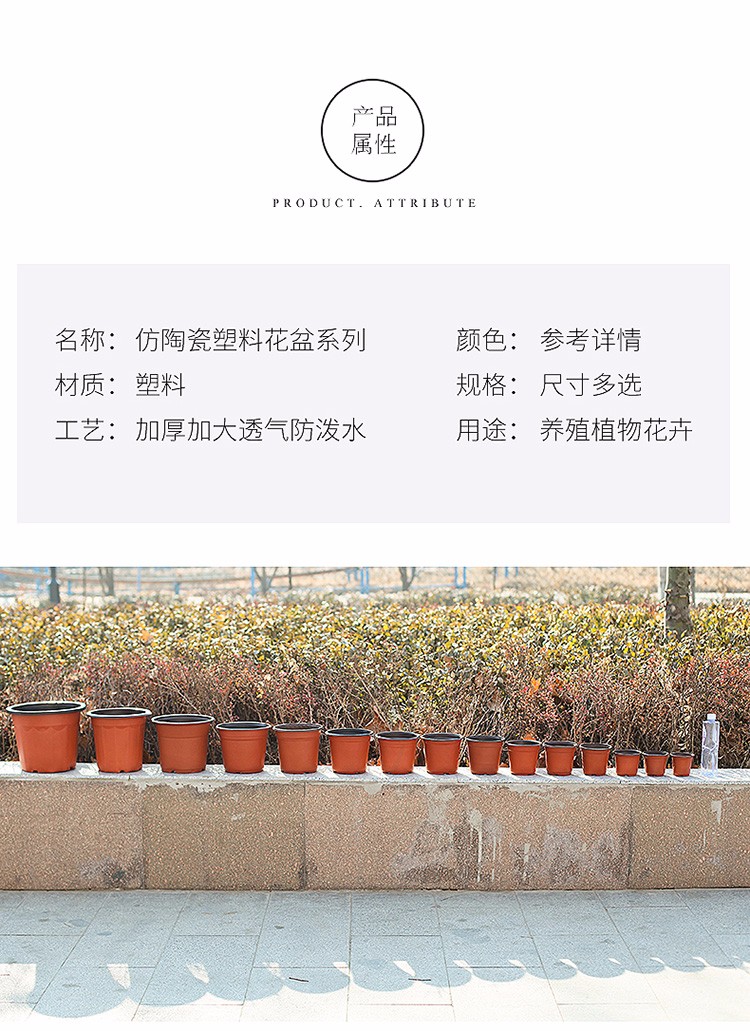 产品
属性

PRODUCT. ATTRIBUTE

名称：仿陶瓷塑料花盆系列

材质：塑料

工艺：加厚加大透气防泼水

颜色：参考详情

规格：尺寸多选

用途：养殖植物花卉